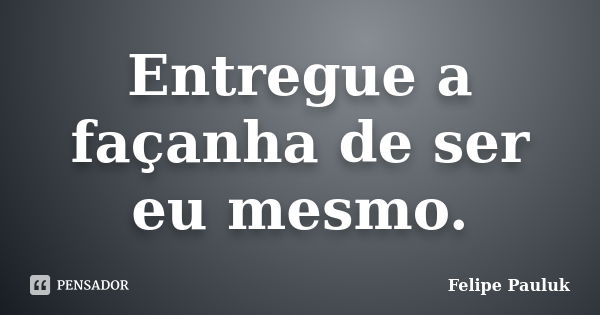 Entregue a façanha de ser eu mesmo.

PENSADOR

Felipe Pauluk